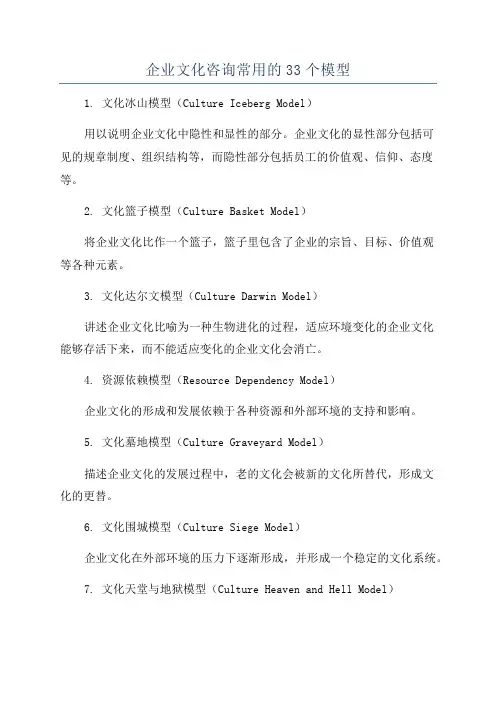 企业文化咨询常用的 33 个模型

1. 文化冰山模型（Culture Iceberg Model）

用以说明企业文化中隐性和显性的部分。企业文化的显性部分包括可见的规章制度、组织结构等，而隐性部分包括员工的价值观、信仰、态度等。

2. 文化篮子模型（Culture Basket Model）

将企业文化比作一个篮子，篮子里包含了企业的宗旨、目标、价值观等各种元素。

3. 文化达尔文模型（Culture Darwin Model）

讲述企业文化比喻为一种生物进化的过程，适应环境变化的企业文化能够存活下来，而不能适应变化的企业文化会消亡。

4. 资源依赖模型（Resource Dependency Model）

企业文化的形成和发展依赖于各种资源和外部环境的支持和影响。

5. 文化墓地模型（Culture Graveyard Model）

描述企业文化的发展过程中，老的文化会被新的文化所替代，形成文化的更替。

6. 文化围城模型（Culture Siege Model）

企业文化在外部环境的压力下逐渐形成，并形成一个稳定的文化系统。

7. 文化天堂与地狱模型（Culture Heaven and Hell Model）